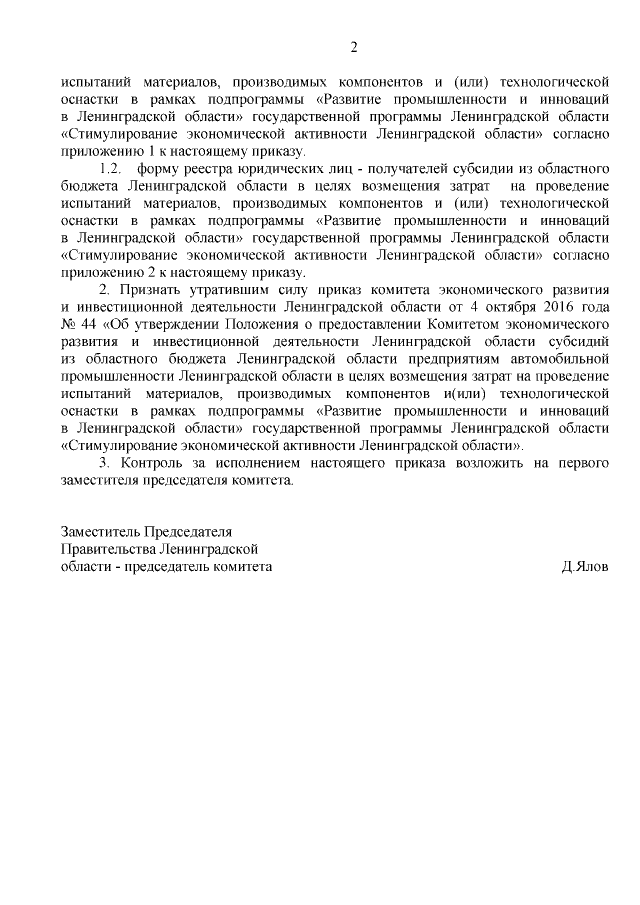 2

испытаний материалов, производимых компонентов и (или) технологической оснастки в рамках подпрограммы «Развитие промышленности и инноваций в Ленинградской области» государственной программы Ленинградской области «Стимулирование экономической активности Ленинградской области» согласно приложению 1 к настоящему приказу.

1.2. форму реестра юридических лиц - получателей субсидии из областного бюджета Ленинградской области в целях возмещения затрат на проведение испытаний материалов, производимых компонентов и (или) технологической оснастки в рамках подпрограммы «Развитие промышленности и инноваций в Ленинградской области» государственной программы Ленинградской области «Стимулирование экономической активности Ленинградской области» согласно приложению 2 к настоящему приказу.

2. Признать утратившим силу приказ комитета экономического развития и инвестиционной деятельности Ленинградской области от 4 октября 2016 года № 44 «Об утверждении Положения о предоставлении Комитетом экономического развития и инвестиционной деятельности Ленинградской области субсидий из областного бюджета Ленинградской области предприятиям автомобильной промышленности Ленинградской области в целях возмещения затрат на проведение испытаний материалов, производимых компонентов и(или) технологической оснастки в рамках подпрограммы «Развитие промышленности и инноваций в Ленинградской области» государственной программы Ленинградской области «Стимулирование экономической активности Ленинградской области».

3. Контроль за исполнением настоящего приказа возложить на первого заместителя председателя комитета.

Заместитель Председателя
Правительства Ленинградской
области - председатель комитета

Д.Ялов